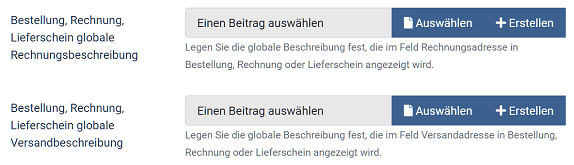 Bestellung, Rechnung, Lieferschein globale Rechnungsbeschreibung

Einen Beitrag auswählen

Auswählen

+ Erstellen

Legen Sie die globale Beschreibung fest, die im Feld Rechnungsadresse in Bestellung, Rechnung oder Lieferschein angezeigt wird.

Bestellung, Rechnung, Lieferschein globale Versandbeschreibung

Einen Beitrag auswählen

Auswählen

+ Erstellen

Legen Sie die globale Beschreibung fest, die im Feld Versandadresse in Bestellung, Rechnung oder Lieferschein angezeigt wird.